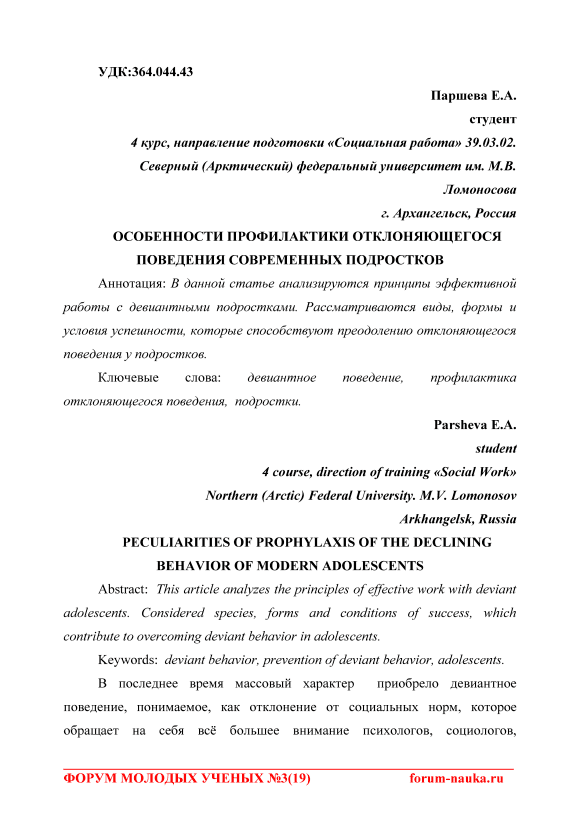 УДК:364.044.43

Паршева Е.А.

студент

4 курс, направление подготовки «Социальная работа» 39.03.02.

Северный (Арктический) федеральный университет им. М.В. Ломоносова

г. Архангельск, Россия

ОСОБЕННОСТИ ПРОФИЛАКТИКИ ОТКЛОНЯЮЩЕГОСЯ ПОВЕДЕНИЯ СОВРЕМЕННЫХ ПОДРОСТКОВ

Аннотация: В данной статье анализируются принципы эффективной работы с девиантными подростками. Рассматриваются виды, формы и условия успешности, которые способствуют преодолению отклоняющегося поведения у подростков.

Ключевые слова: девиантное поведение, профилактика отклоняющегося поведения, подростки.

Parsheva E.A.

student

4 course, direction of training «Social Work»

Northern (Arctic) Federal University. M.V. Lomonosov

Arkhangelsk, Russia

PECULIARITIES OF PROPHYLAXIS OF THE DECLINING BEHAVIOR OF MODERN ADOLESCENTS

Abstract: This article analyzes the principles of effective work with deviant adolescents. Considered species, forms and conditions of success, which contribute to overcoming deviant behavior in adolescents.

Keywords: deviant behavior, prevention of deviant behavior, adolescents.

В последнее время массовый характер приобрело девиантное поведение, понимаемое, как отклонение от социальных норм, которое обращает на себя всё большее внимание психологов, социологов,

ФОРУМ МОЛОДЫХ УЧЕНЫХ №3(19) forum-nauka.ru